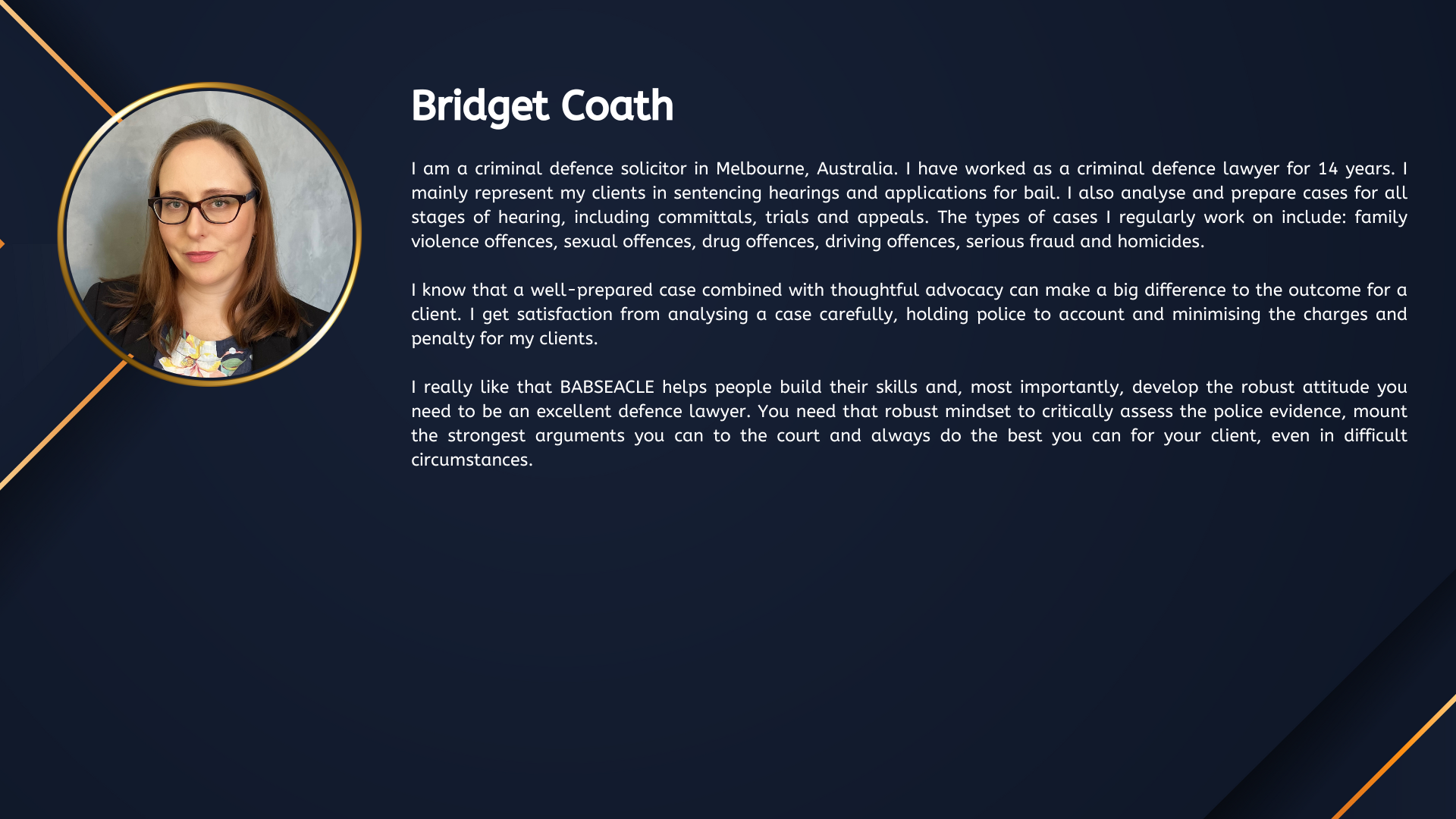 Bridget Coath

I am a criminal defence solicitor in Melbourne, Australia. I have worked as a criminal defence lawyer for 14 years. I mainly represent my clients in sentencing hearings and applications for bail. I also analyse and prepare cases for all stages of hearing, including committals, trials and appeals. The types of cases I regularly work on include: family violence offences, sexual offences, drug offences, driving offences, serious fraud and homicides.

I know that a well-prepared case combined with thoughtful advocacy can make a big difference to the outcome for a client. I get satisfaction from analysing a case carefully, holding police to account and minimising the charges and penalty for my clients.

I really like that BABSEACLE helps people build their skills and, most importantly, develop the robust attitude you need to be an excellent defence lawyer. You need that robust mindset to critically assess the police evidence, mount the strongest arguments you can to the court and always do the best you can for your client, even in difficult circumstances.